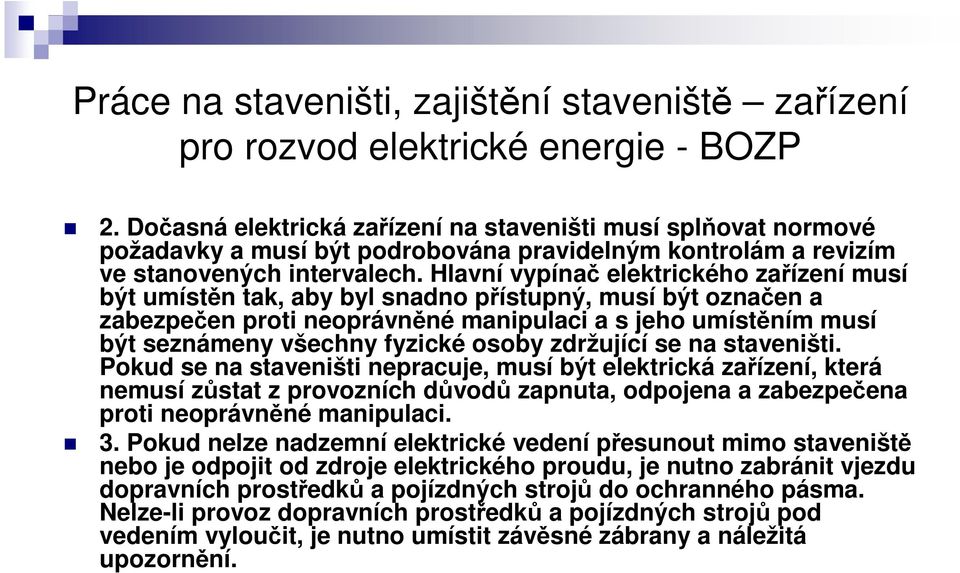 Práce na staveništi, zajištění staveniště – zařízení pro rozvod elektrické energie - BOZP

2. Dočasná elektrická zařízení na staveništi musí splňovat normové požadavky a musí být podrobována pravidelným kontrolám a revizím ve stanovených intervalech. Hlavní vypínač elektrického zařízení musí být umístěn tak, aby byl snadno přístupný, musí být označen a zabezpečen proti neoprávněné manipulaci a s jeho umístěním musí být seznámeny všechny fyzické osoby zdržující se na staveništi. Pokud se na staveništi nepracuje, musí být elektrická zařízení, která nemusí zůstat z provozních důvodů zapnuta, odpojena a zabezpečena proti neoprávněné manipulaci.

3. Pokud nelze nadzemní elektrické vedení přesunout mimo staveniště nebo je odpojit od zdroje elektrického proudu, je nutno zabránit vjezdu dopravních prostředků a pojízdných strojů do ochranného pásma. Nelze-li provoz dopravních prostředků a pojízdných strojů pod vedením vyloučit, je nutno umístit závěsné zábrany a náležitá upozornění.